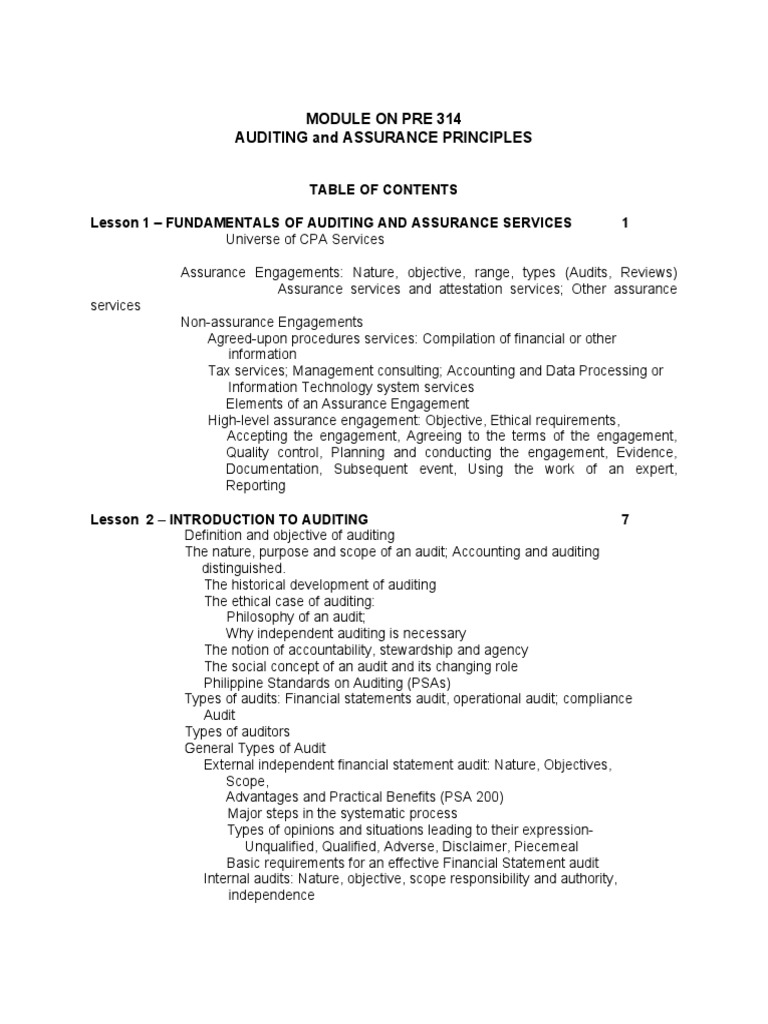 MODULE ON PRE 314
AUDITING and ASSURANCE PRINCIPLES

TABLE OF CONTENTS

Lesson 1 – FUNDAMENTALS OF AUDITING AND ASSURANCE SERVICES 1
Universe of CPA Services

Assurance Engagements: Nature, objective, range, types (Audits, Reviews) Assurance services and attestation services; Other assurance services
Non-assurance Engagements
Agreed-upon procedures services: Compilation of financial or other information
Tax services; Management consulting; Accounting and Data Processing or Information Technology system services
Elements of an Assurance Engagement
High-level assurance engagement: Objective, Ethical requirements, Accepting the engagement, Agreeing to the terms of the engagement, Quality control, Planning and conducting the engagement, Evidence, Documentation, Subsequent event, Using the work of an expert, Reporting

Lesson 2 – INTRODUCTION TO AUDITING 7
Definition and objective of auditing
The nature, purpose and scope of an audit; Accounting and auditing distinguished.
The historical development of auditing
The ethical case of auditing:
Philosophy of an audit;
Why independent auditing is necessary
The notion of accountability, stewardship and agency
The social concept of an audit and its changing role
Philippine Standards on Auditing (PSAs)
Types of audits: Financial statements audit, operational audit; compliance Audit
Types of auditors
General Types of Audit
External independent financial statement audit: Nature, Objectives, Scope,
Advantages and Practical Benefits (PSA 200)
Major steps in the systematic process
Types of opinions and situations leading to their expression-
Unqualified, Qualified, Adverse, Disclaimer, Piecemeal
Basic requirements for an effective Financial Statement audit
Internal audits: Nature, objective, scope responsibility and authority, independence